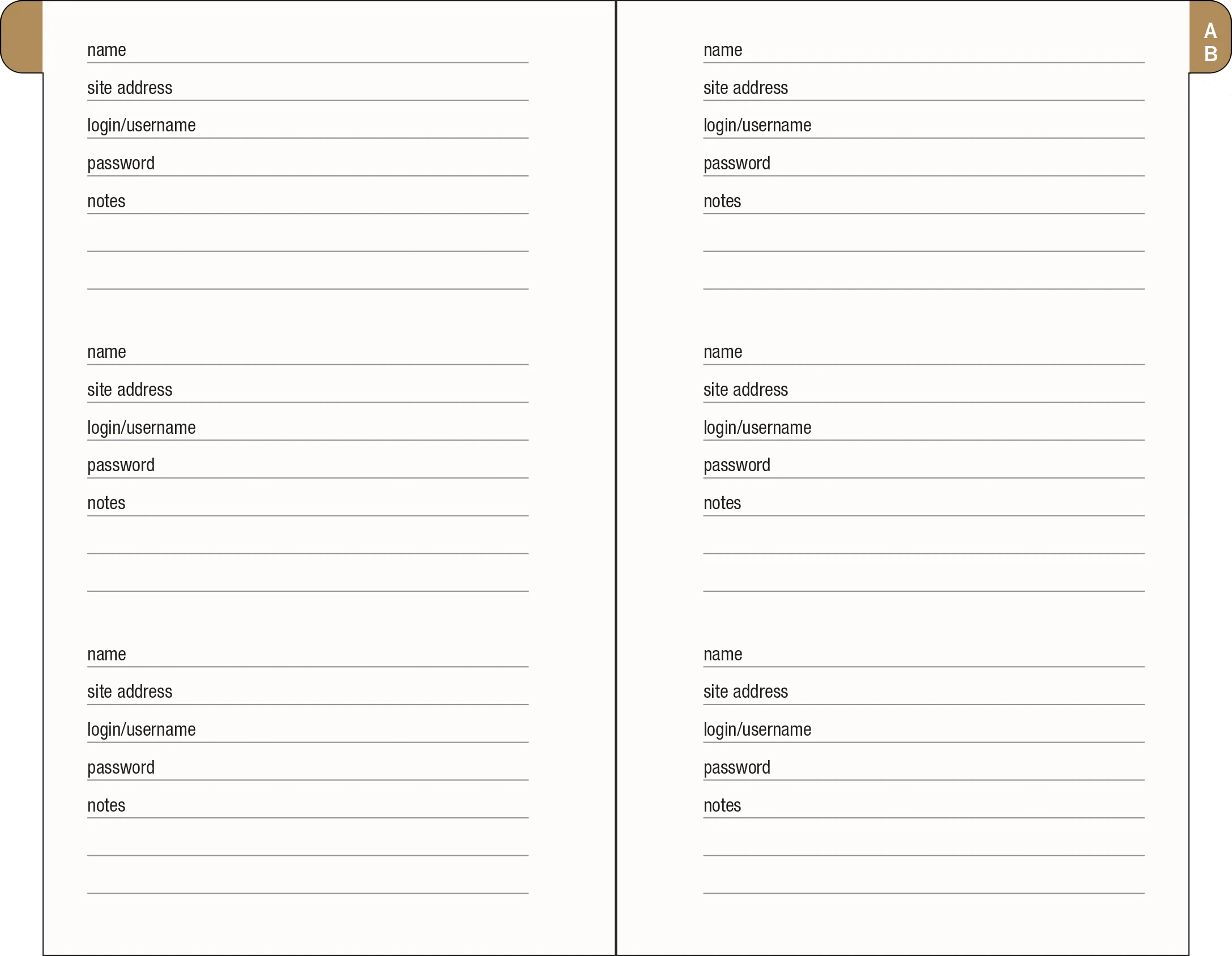 name

site address

login/username

password

notes

name

site address

login/username

password

notes

name

site address

login/username

password

notes

A
B

name

site address

login/username

password

notes

name

site address

login/username

password

notes

name

site address

login/username

password

notes